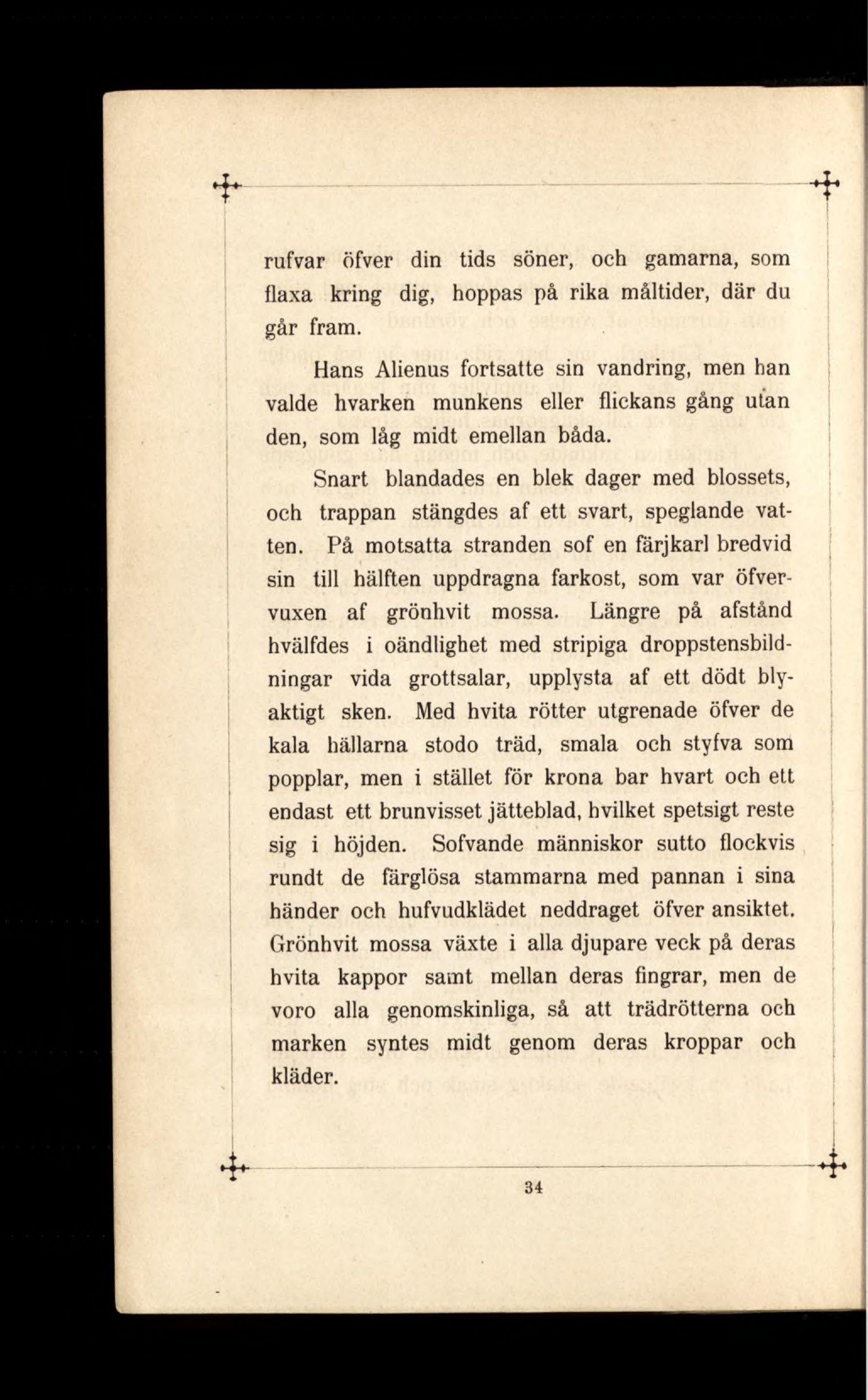 rufvar öfver din tids söner, och gamarna, som flaxa kring dig, hoppas på rika måltider, där du går fram.

Hans Alienus fortsatte sin vandring, men han valde hvarken munkens eller flickans gång utan den, som låg midt emellan båda.

Snart blandades en blek dager med blossets, och trappan stängdes af ett svart, speglande vatten. På motsatta stranden sof en färjkarl bredvid sin till hälften uppdragna farkost, som var öfvervuxen af grönhvit mossa. Längre på afstånd hvälfdes i oändlighet med stripiga droppstensbildningar vida grottsalar, upplysta af ett dödt blyaktigt sken. Med hvita rötter utgrenade öfver de kala hällarna stodo träd, smala och styfva som popplar, men i stället för krona bar hvart och ett endast ett brunvisset jätteblad, hvilket spetsigt reste sig i höjden. Sofvande människor sutto flockvis rundt de färglösa stammarna med pannan i sina händer och hufvudklädet neddraget öfver ansiktet. Grönhvit mossa växte i alla djupare veck på deras hvita kappor samt mellan deras fingrar, men de voro alla genomskinliga, så att trädrötterna och marken syntes midt genom deras kroppar och kläder.

34